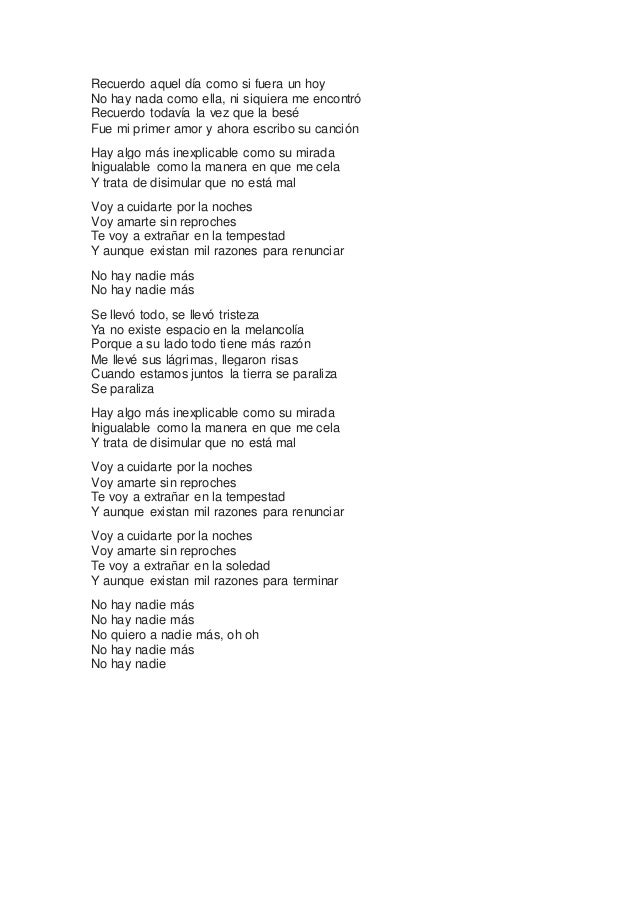 Recuerdo aquel día como si fuera un hoy
No hay nada como ella, ni siquiera me encontró
Recuerdo todavía la vez que la besé
Fue mi primer amor y ahora escribo su canción

Hay algo más inexplicable como su mirada
Inigualable como la manera en que me cela
Y trata de disimular que no está mal

Voy a cuidarte por la noches
Voy amarte sin reproches
Te voy a extrañar en la tempestad
Y aunque existan mil razones para renunciar

No hay nadie más
No hay nadie más

Se llevó todo, se llevó tristeza
Ya no existe espacio en la melancolía
Porque a su lado todo tiene más razón
Me llevé sus lágrimas, llegaron risas
Cuando estamos juntos la tierra se paraliza
Se paraliza

Hay algo más inexplicable como su mirada
Inigualable como la manera en que me cela
Y trata de disimular que no está mal

Voy a cuidarte por la noches
Voy amarte sin reproches
Te voy a extrañar en la tempestad
Y aunque existan mil razones para renunciar

Voy a cuidarte por la noches
Voy amarte sin reproches
Te voy a extrañar en la soledad
Y aunque existan mil razones para terminar

No hay nadie más
No hay nadie más
No quiero a nadie más, oh oh
No hay nadie más
No hay nadie